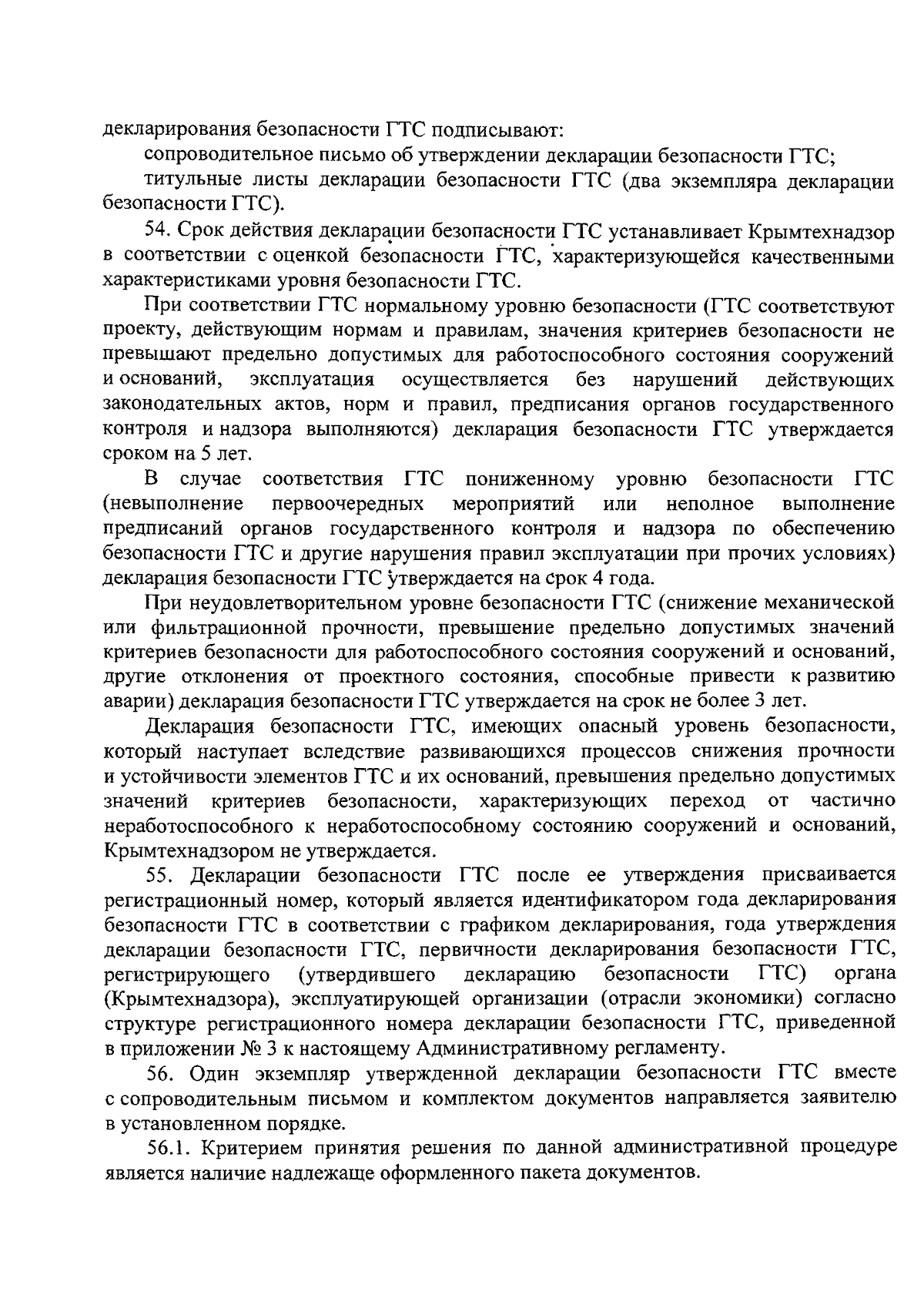 декларирования безопасности ГТС подписывают:

сопроводительное письмо об утверждении декларации безопасности ГТС;

титульные листы декларации безопасности ГТС (два экземпляра декларации безопасности ГТС).

54. Срок действия декларации безопасности ГТС устанавливает Крымтехнадзор в соответствии с оценкой безопасности ГТС, характеризующейся качественными характеристиками уровня безопасности ГТС.

При соответствии ГТС нормальному уровню безопасности (ГТС соответствуют проекту, действующим нормам и правилам, значения критериев безопасности не превышают предельно допустимых для работоспособного состояния сооружений и оснований, эксплуатация осуществляется без нарушений действующих законодательных актов, норм и правил, предписания органов государственного контроля и надзора выполняются) декларация безопасности ГТС утверждается сроком на 5 лет.

В случае соответствия ГТС пониженному уровню безопасности ГТС (невыполнение первоочередных мероприятий или неполное выполнение предписаний органов государственного контроля и надзора по обеспечению безопасности ГТС и другие нарушения правил эксплуатации при прочих условиях) декларация безопасности ГТС утверждается на срок 4 года.

При неудовлетворительном уровне безопасности ГТС (снижение механической или фильтрационной прочности, превышение предельно допустимых значений критериев безопасности для работоспособного состояния сооружений и оснований, другие отклонения от проектного состояния, способные привести к развитию аварии) декларация безопасности ГТС утверждается на срок не более 3 лет.

Декларация безопасности ГТС, имеющих опасный уровень безопасности, который наступает вследствие развивающихся процессов снижения прочности и устойчивости элементов ГТС и их оснований, превышения предельно допустимых значений критериев безопасности, характеризующих переход от частично неработоспособного к неработоспособному состоянию сооружений и оснований, Крымтехнадзором не утверждается.

55. Декларации безопасности ГТС после ее утверждения присваивается регистрационный номер, который является идентификатором года декларирования безопасности ГТС в соответствии с графиком декларирования, года утверждения декларации безопасности ГТС, первичности декларирования безопасности ГТС, регистрирующего (утвердившего декларацию безопасности ГТС) органа (Крымтехнадзора), эксплуатирующей организации (отрасли экономики) согласно структуре регистрационного номера декларации безопасности ГТС, приведенной в приложении № 3 к настоящему Административному регламенту.

56. Один экземпляр утвержденной декларации безопасности ГТС вместе с сопроводительным письмом и комплектом документов направляется заявителю в установленном порядке.

56.1. Критерием принятия решения по данной административной процедуре является наличие надлежаще оформленного пакета документов.